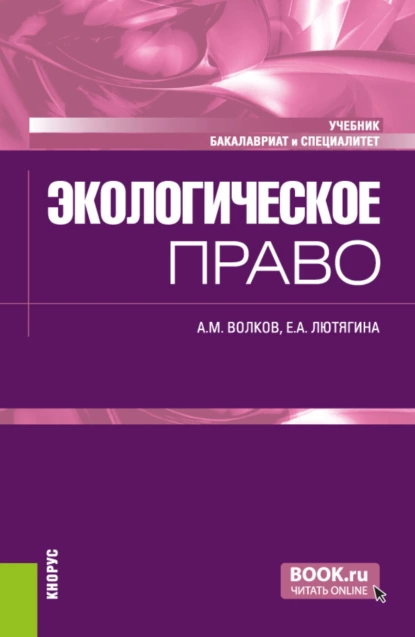 УЧЕБНИК
БАКАЛАВРИАТ и СПЕЦИАЛИТЕТ

ЭКОЛОГИЧЕСКОЕ ПРАВО

А.М. ВОЛКОВ, Е.А. ЛЮТЯГИНА

КНОРУС

BOOK.ru
ЧИТАТЬ ONLINE